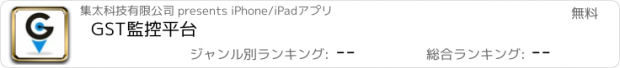 集太科技有限公司 presents iPhone/iPadアプリ

無料

GST監控平台

ジャンル別ランキング: --

総合ランキング: --